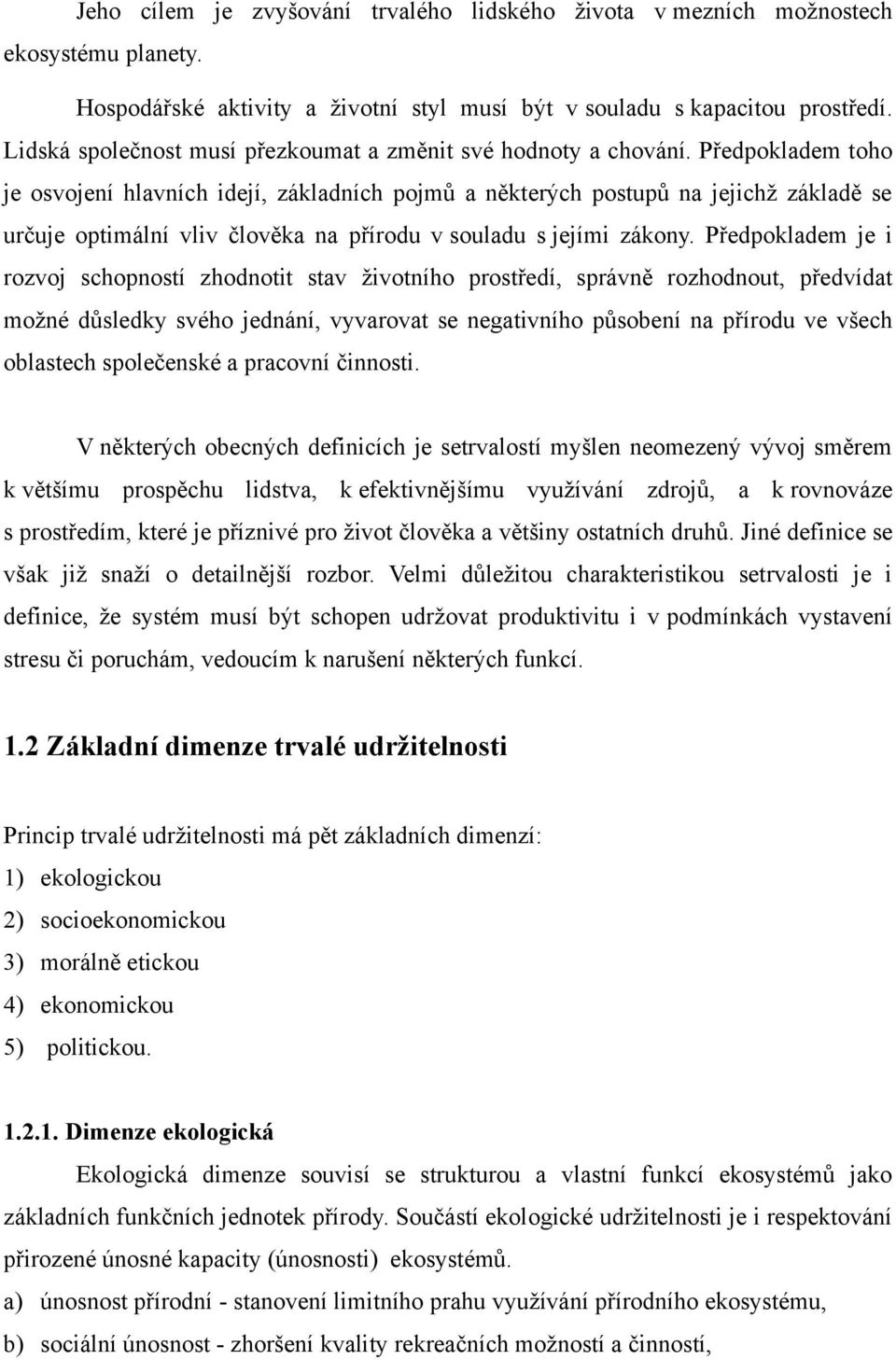 Jeho cílem je zvyšování trvalého lidského života v mezních možnostech ekosystému planety.

Hospodářské aktivity a životní styl musí být v souladu s kapacitou prostředí. Lidská společnost musí přezkoumat a změnit své hodnoty a chování. Předpokladem toho je osvojení hlavních idejí, základních pojmů a některých postupů na jejichž základě se určuje optimální vliv člověka na přírodu v souladu s jejími zákony. Předpokladem je i rozvoj schopností zhodnotit stav životního prostředí, správně rozhodnout, předvídat možné důsledky svého jednání, vyvarovat se negativního působení na přírodu ve všech oblastech společenské a pracovní činnosti.

V některých obecných definicích je setrvalostí myšlen neomezený vývoj směrem k většímu prospěchu lidstva, k efektivnějšímu využívání zdrojů, a k rovnováze s prostředím, které je příznivé pro život člověka a většiny ostatních druhů. Jiné definice se však již snaží o detailnější rozbor. Velmi důležitou charakteristikou setrvalosti je i definice, že systém musí být schopen udržovat produktivitu i v podmínkách vystavení stresu či poruchám, vedoucím k narušení některých funkcí.

1.2 Základní dimenze trvalé udržitelnosti

Princip trvalé udržitelnosti má pět základních dimenzí:
1) ekologickou
2) socioekonomickou
3) morálně etickou
4) ekonomickou
5) politickou.

1.2.1. Dimenze ekologická

Ekologická dimenze souvisí se strukturou a vlastní funkcí ekosystémů jako základních funkčních jednotek přírody. Součástí ekologické udržitelnosti je i respektování přirozené únosné kapacity (únosnosti) ekosystémů.
a) únosnost přírodní - stanovení limitního prahu využívání přírodního ekosystému,
b) sociální únosnost - zhoršení kvality rekreačních možností a činností,